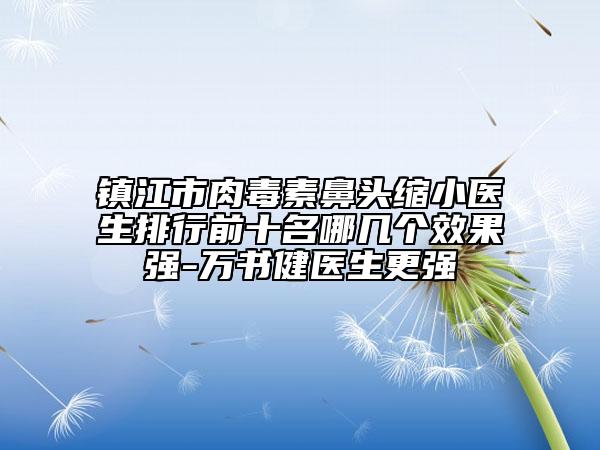 镇江市肉毒素鼻头缩小医生排行前十名哪几个效果强-万书健医生更强